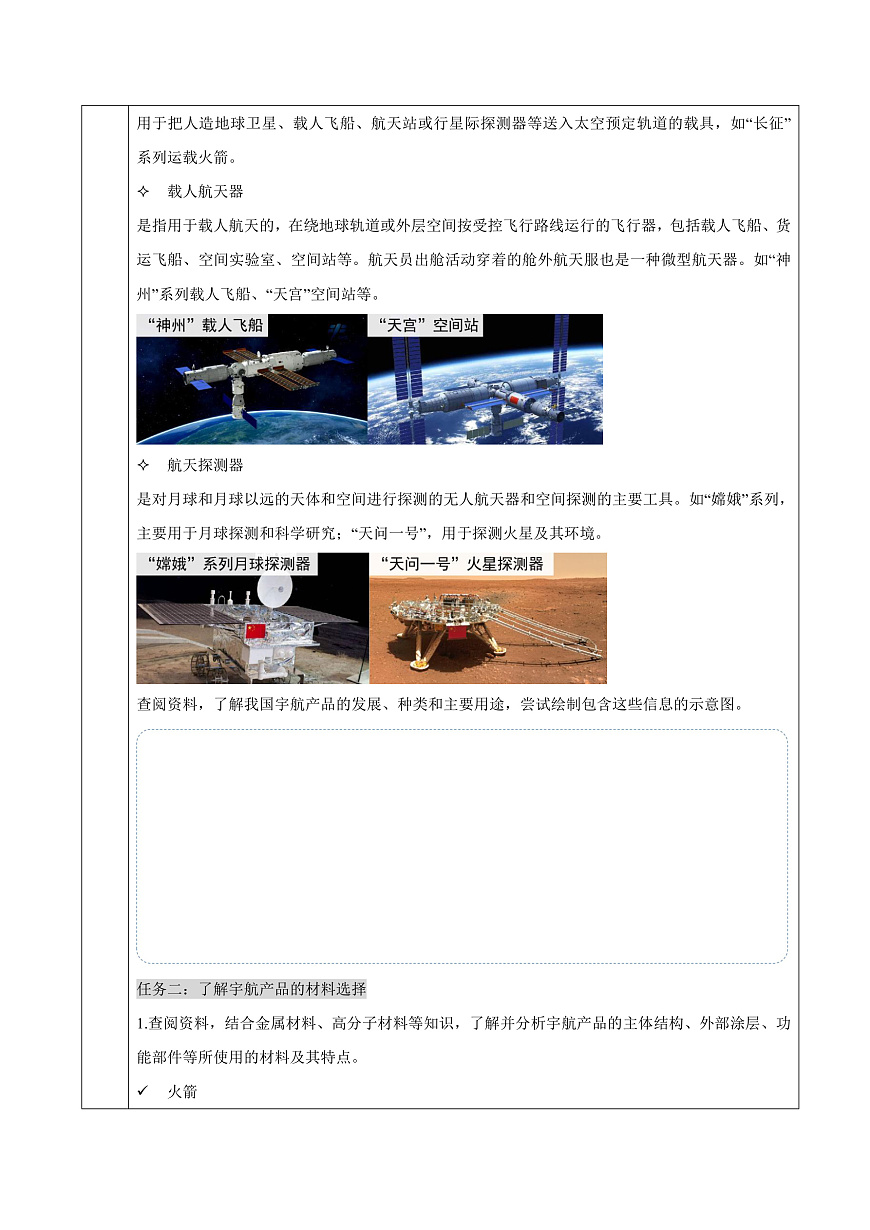 用于把人造地球卫星、载人飞船、航天站或行星际探测器等送入太空预定轨道的载具，如“长征”系列运载火箭。

✧ 载人航天器

是指用于载人航天的，在绕地球轨道或外层空间按受控飞行路线运行的飞行器，包括载人飞船、货运飞船、空间实验室、空间站等。航天员出舱活动穿着的舱外航天服也是一种微型航天器。如“神州”系列载人飞船、“天宫”空间站等。

“神州”载人飞船

“天宫”空间站

✧ 航天探测器

是对月球和月球以远的天体和空间进行探测的无人航天器和空间探测的主要工具。如“嫦娥”系列，主要用于月球探测和科学研究；“天问一号”，用于探测火星及其环境。

“嫦娥”系列月球探测器

“天问一号”火星探测器

查阅资料，了解我国宇航产品的发展、种类和主要用途，尝试绘制包含这些信息的示意图。

任务二：了解宇航产品的材料选择

1.查阅资料，结合金属材料、高分子材料等知识，了解并分析宇航产品的主体结构、外部涂层、功能部件等所使用的材料及其特点。

✓ 火箭